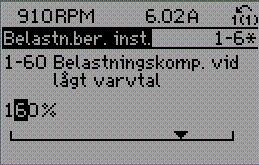 910RPM 6.02A 1(1)

Belastn.ber. inst. 1-6*

1-60 Belastningskomp. vid lågt varvtal

160%